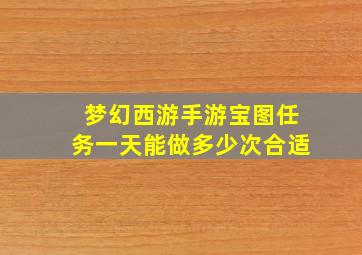 梦幻西游手游宝图任务一天能做多少次合适